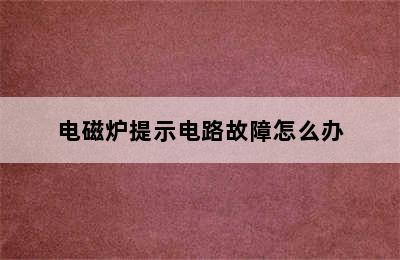 电磁炉提示电路故障怎么办